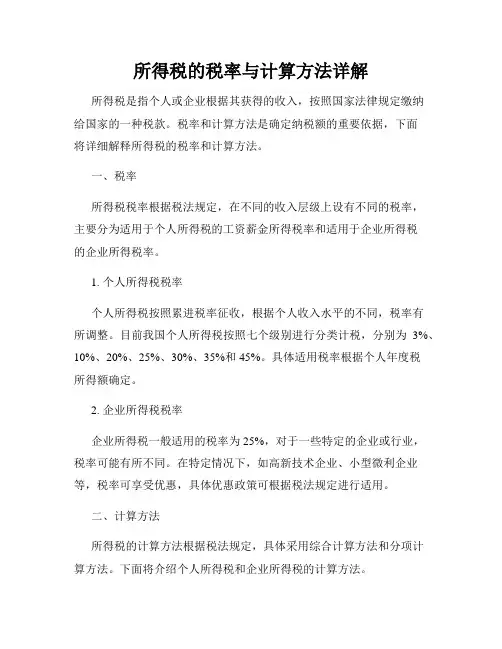 所得税的税率与计算方法详解

所得税是指个人或企业根据其获得的收入，按照国家法律规定缴纳给国家的一种税款。税率和计算方法是确定纳税额的重要依据，下面将详细解释所得税的税率和计算方法。

一、税率

所得税税率根据税法规定，在不同的收入层级上设有不同的税率，主要分为适用于个人所得税的工资薪金所得税率和适用于企业所得税的企业所得税率。

1. 个人所得税税率

个人所得税按照累进税率征收，根据个人收入水平的不同，税率有所调整。目前我国个人所得税按照七个级别进行分类计税，分别为 3%、10%、20%、25%、30%、35%和 45%。具体适用税率根据个人年度税所得额确定。

2. 企业所得税税率

企业所得税一般适用的税率为 25%，对于一些特定的企业或行业，税率可能有所不同。在特定情况下，如高新技术企业、小型微利企业等，税率可享受优惠，具体优惠政策可根据税法规定进行适用。

二、计算方法

所得税的计算方法根据税法规定，具体采用综合计算方法和分项计算方法。下面将介绍个人所得税和企业所得税的计算方法。